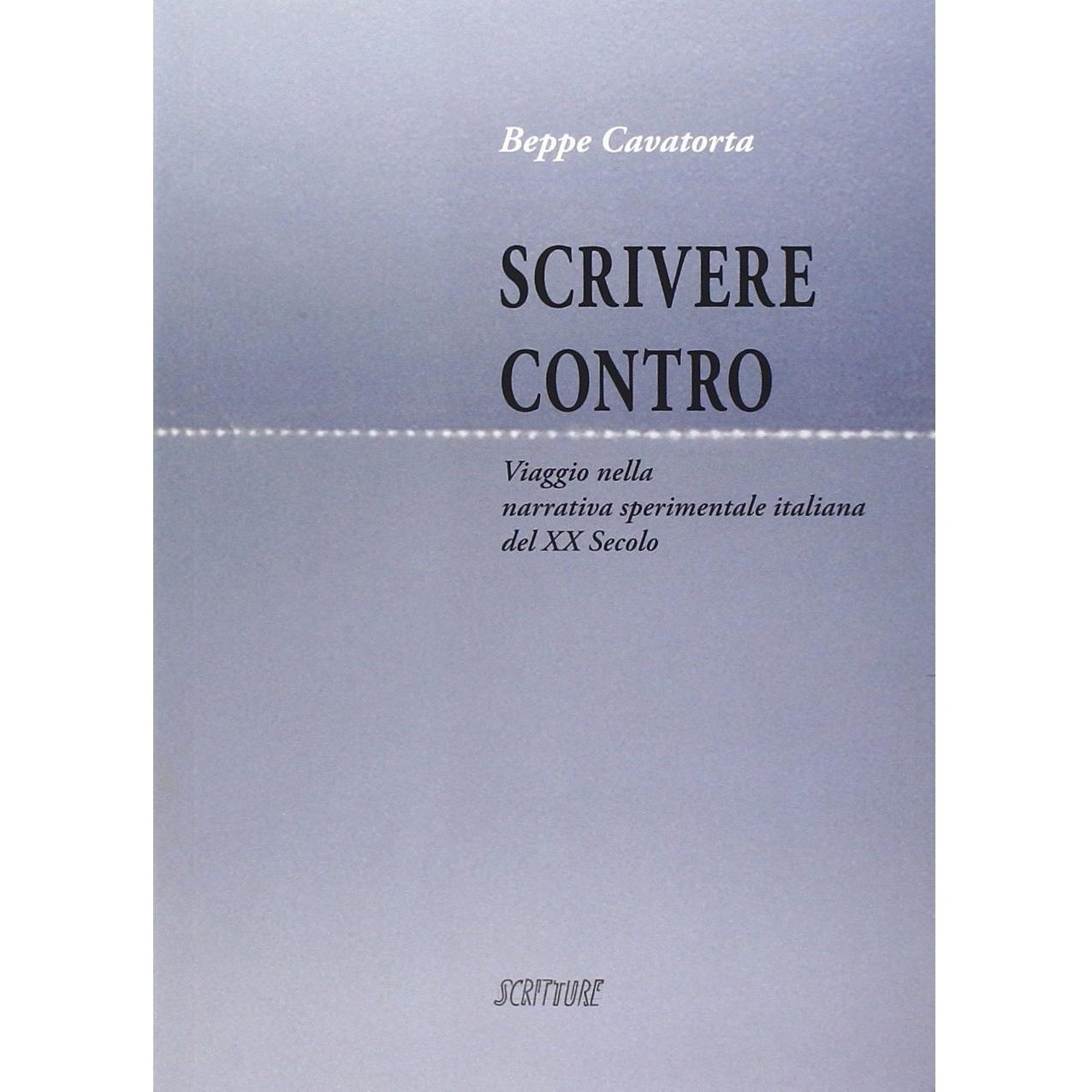 Beppe Cavatorta

SCRIVERE
CONTRO

Viaggio nella
narrativa sperimentale italiana
del XX Secolo

SCRITTURE